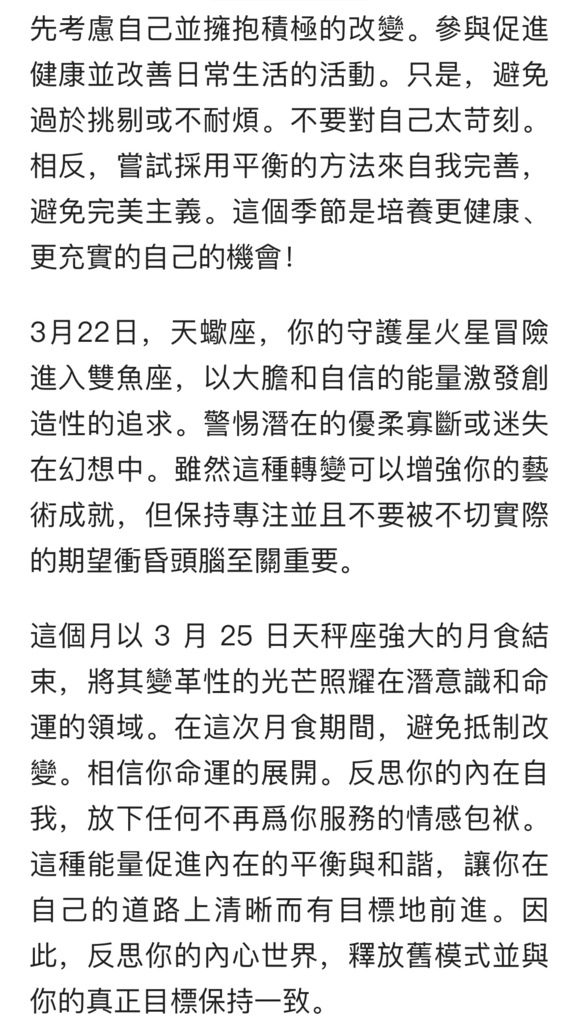 先考慮自己並擁抱積極的改變。參與促進健康並改善日常生活的活動。只是，避免過於挑剔或不耐煩。不要對自己太苛刻。相反，嘗試採用平衡的方法來自我完善，避免完美主義。這個季節是培養更健康、更充實的自己的機會！

3月22日，天蠍座，你的守護星火星冒險進入雙魚座，以大膽和自信的能量激發創造性的追求。警惕潛在的優柔寡斷或迷失在幻想中。雖然這種轉變可以增強你的藝術成就，但保持專注並且不要被不切實際的期望衝昏頭腦至關重要。

這個月以 3 月 25 日天秤座強大的月食結束，將其變革性的光芒照耀在潛意識和命運的領域。在這次月食期間，避免抵制改變。相信你命運的展開。反思你的內在自我，放下任何不再爲你服務的情感包袱。這種能量促進內在的平衡與和諧，讓你在自己的道路上清晰而有目標地前進。因此，反思你的內心世界，釋放舊模式並與你的真正目標保持一致。